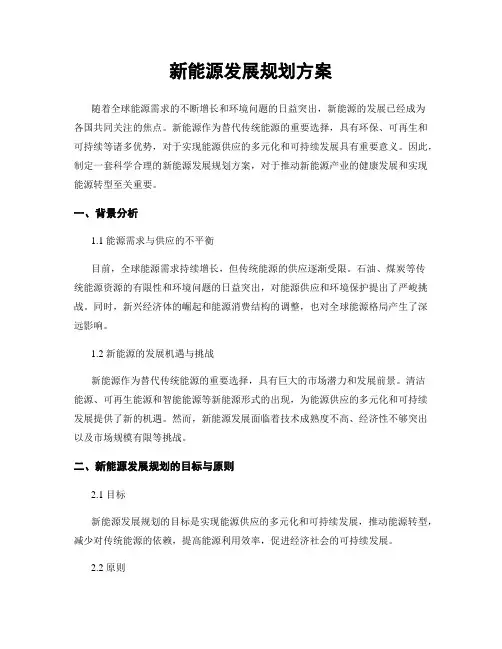 新能源发展规划方案

随着全球能源需求的不断增长和环境问题的日益突出，新能源的发展已经成为各国共同关注的焦点。新能源作为替代传统能源的重要选择，具有环保、可再生和可持续等诸多优势，对于实现能源供应的多元化和可持续发展具有重要意义。因此，制定一套科学合理的新能源发展规划方案，对于推动新能源产业的健康发展和实现能源转型至关重要。

一、背景分析

1.1 能源需求与供应的不平衡

目前，全球能源需求持续增长，但传统能源的供应逐渐受限。石油、煤炭等传统能源资源的有限性和环境问题的日益突出，对能源供应和环境保护提出了严峻挑战。同时，新兴经济体的崛起和能源消费结构的调整，也对全球能源格局产生了深远影响。

1.2 新能源的发展机遇与挑战

新能源作为替代传统能源的重要选择，具有巨大的市场潜力和发展前景。清洁能源、可再生能源和智能能源等新能源形式的出现，为能源供应的多元化和可持续发展提供了新的机遇。然而，新能源发展面临着技术成熟度不高、经济性不够突出以及市场规模有限等挑战。

二、新能源发展规划的目标与原则

2.1 目标

新能源发展规划的目标是实现能源供应的多元化和可持续发展，推动能源转型，减少对传统能源的依赖，提高能源利用效率，促进经济社会的可持续发展。

2.2 原则